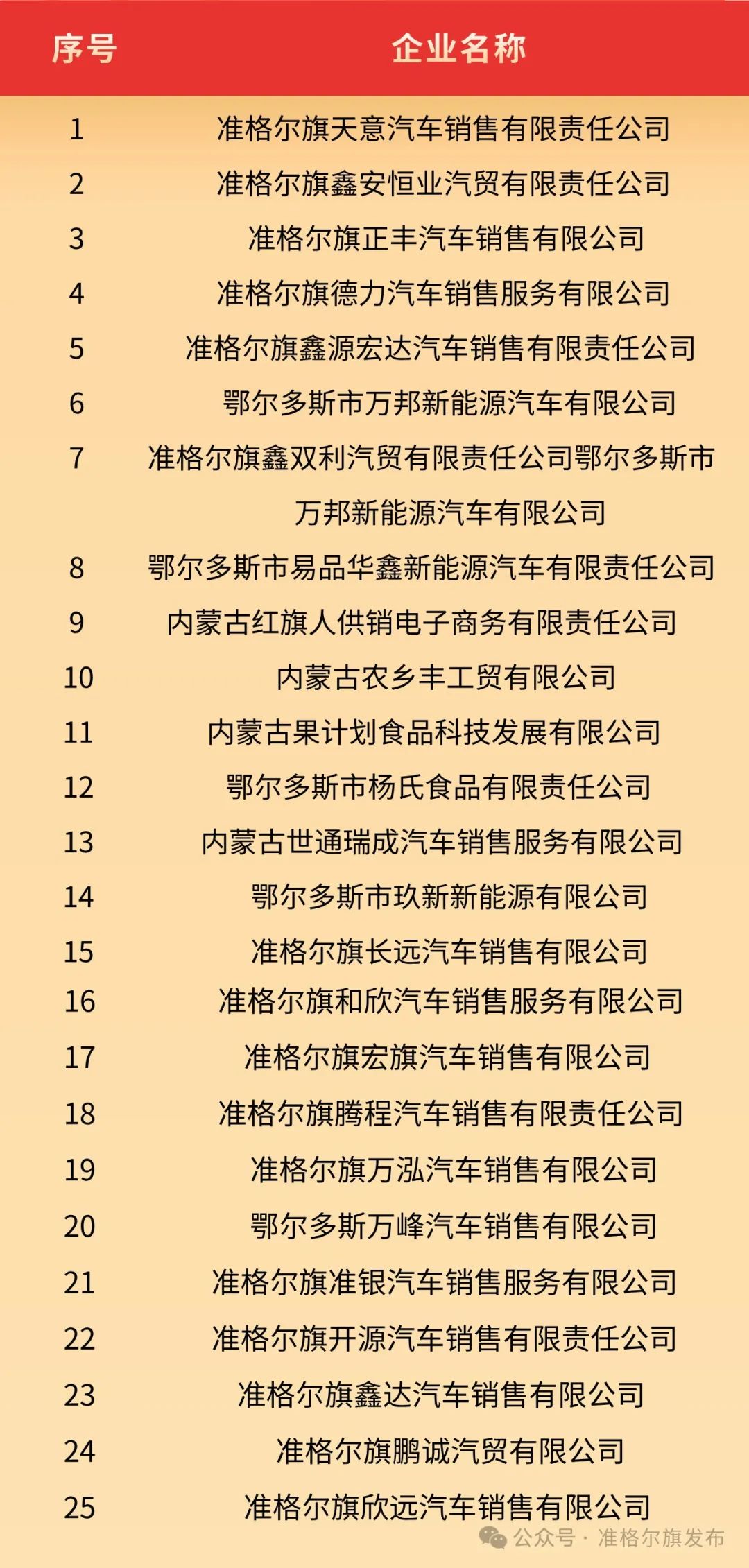 | 序号 | 企业名称 |
|---|---|
| 1 | 准格尔旗天意汽车销售有限责任公司 |
| 2 | 准格尔旗鑫安恒业汽贸有限责任公司 |
| 3 | 准格尔旗正丰汽车销售有限公司 |
| 4 | 准格尔旗德力汽车销售服务有限公司 |
| 5 | 准格尔旗鑫源宏达汽车销售有限责任公司 |
| 6 | 鄂尔多斯市万邦新能源汽车有限公司 |
| 7 | 准格尔旗鑫双利汽贸有限责任公司鄂尔多斯市万邦新能源汽车有限公司 |
| 8 | 鄂尔多斯市易品华鑫新能源汽车有限责任公司 |
| 9 | 内蒙古红旗人供销电子商务有限责任公司 |
| 10 | 内蒙古农乡丰工贸有限公司 |
| 11 | 内蒙古果计划食品科技发展有限公司 |
| 12 | 鄂尔多斯市杨氏食品有限责任公司 |
| 13 | 内蒙古世通瑞成汽车销售服务有限公司 |
| 14 | 鄂尔多斯市玖新新能源有限公司 |
| 15 | 准格尔旗长远汽车销售有限公司 |
| 16 | 准格尔旗和欣汽车销售服务有限公司 |
| 17 | 准格尔旗宏旗汽车销售有限公司 |
| 18 | 准格尔旗腾程汽车销售有限责任公司 |
| 19 | 准格尔旗万泓汽车销售有限公司 |
| 20 | 鄂尔多斯万峰汽车销售有限公司 |
| 21 | 准格尔旗准银汽车销售服务有限公司 |
| 22 | 准格尔旗开源汽车销售有限责任公司 |
| 23 | 准格尔旗鑫达汽车销售有限公司 |
| 24 | 准格尔旗鹏诚汽贸有限公司 |
| 25 | 准格尔旗欣远汽车销售有限公司 |

公众号 · 准格尔旗发布